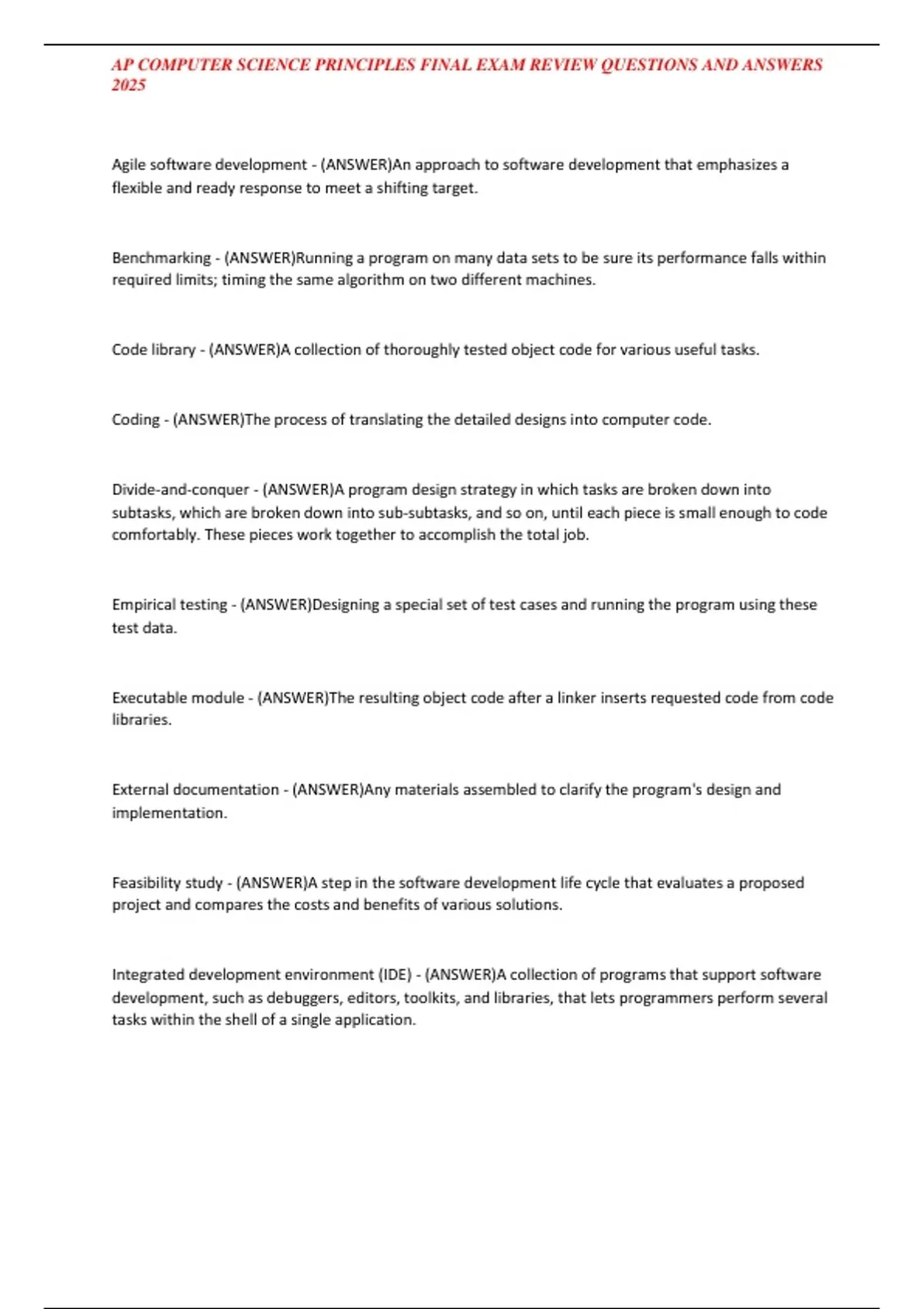 AP COMPUTER SCIENCE PRINCIPLES FINAL EXAM REVIEW QUESTIONS AND ANSWERS 2025

Agile software development - (ANSWER)An approach to software development that emphasizes a flexible and ready response to meet a shifting target.

Benchmarking - (ANSWER)Running a program on many data sets to be sure its performance falls within required limits; timing the same algorithm on two different machines.

Code library - (ANSWER)A collection of thoroughly tested object code for various useful tasks.

Coding - (ANSWER)The process of translating the detailed designs into computer code.

Divide-and-conquer - (ANSWER)A program design strategy in which tasks are broken down into subtasks, which are broken down into sub-subtasks, and so on, until each piece is small enough to code comfortably. These pieces work together to accomplish the total job.

Empirical testing - (ANSWER)Designing a special set of test cases and running the program using these test data.

Executable module - (ANSWER)The resulting object code after a linker inserts requested code from code libraries.

External documentation - (ANSWER)Any materials assembled to clarify the program's design and implementation.

Feasibility study - (ANSWER)A step in the software development life cycle that evaluates a proposed project and compares the costs and benefits of various solutions.

Integrated development environment (IDE) - (ANSWER)A collection of programs that support software development, such as debuggers, editors, toolkits, and libraries, that lets programmers perform several tasks within the shell of a single application.